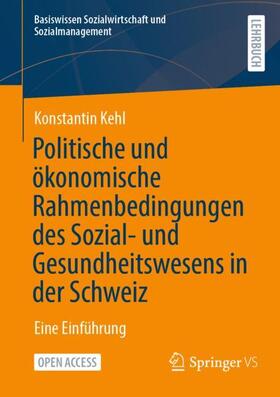 Basiswissen Sozialwirtschaft und Sozialmanagement

LEHRBUCH

Konstantin Kehl

Politische und ökonomische Rahmenbedingungen des Sozial- und Gesundheitswesens in der Schweiz

Eine Einführung

OPEN ACCESS

Springer VS